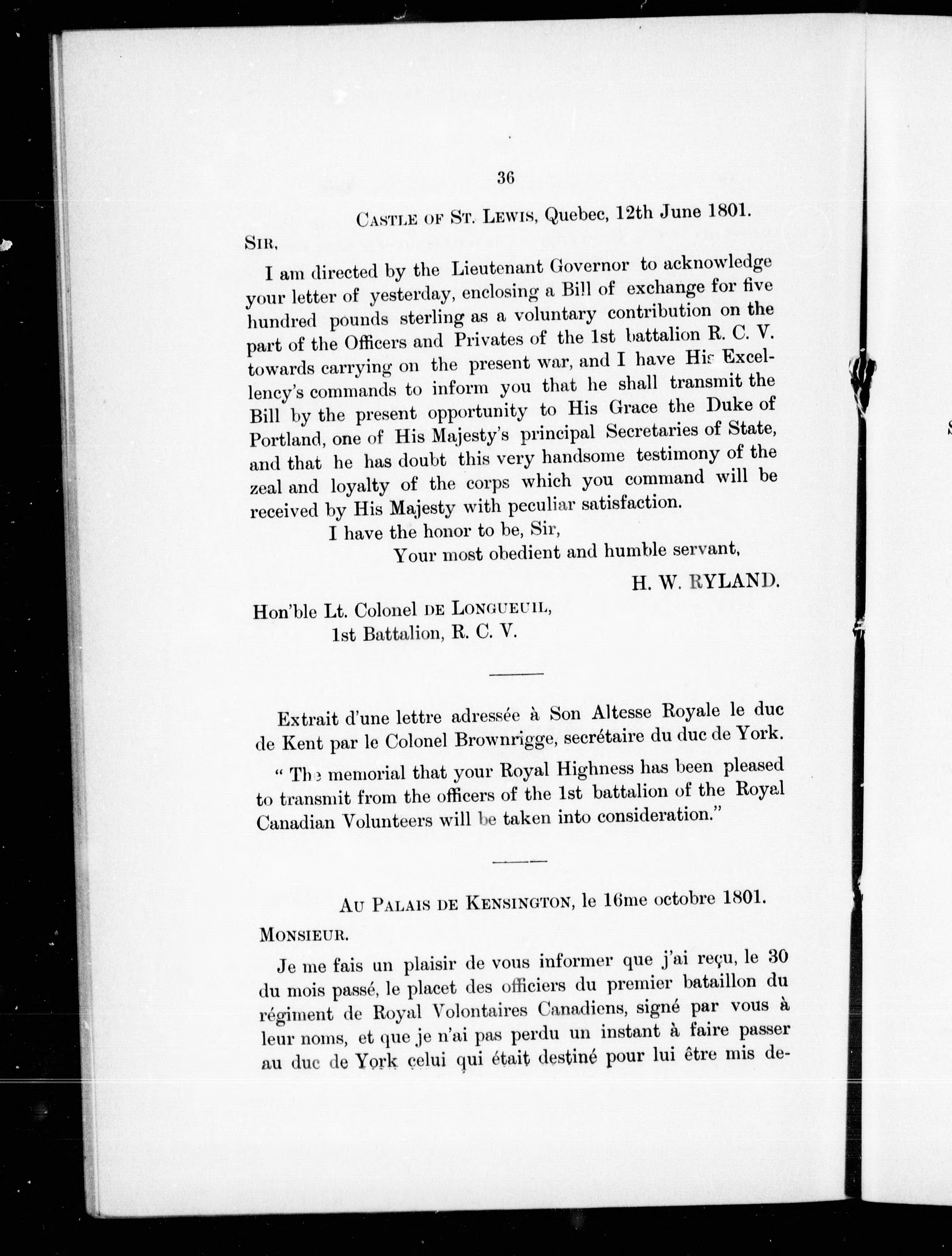 36

Castle of St. Lewis, Quebec, 12th June 1801.

Sir,

I am directed by the Lieutenant Governor to acknowledge your letter of yesterday, enclosing a Bill of exchange for five hundred pounds sterling as a voluntary contribution on the part of the Officers and Privates of the 1st battalion R. C. V. towards carrying on the present war, and I have His Excellency's commands to inform you that he shall transmit the Bill by the present opportunity to His Grace the Duke of Portland, one of His Majesty's principal Secretaries of State, and that he has doubt this very handsome testimony of the zeal and loyalty of the corps which you command will be received by His Majesty with peculiar satisfaction.

I have the honor to be, Sir,

Your most obedient and humble servant,

H. W. RYLAND.

Hon'ble Lt. Colonel de Longueuil,
1st Battalion, R. C. V.

Extrait d'une lettre adressée à Son Altesse Royale le duc de Kent par le Colonel Brownrigge, secrétaire du duc de York.

" The memorial that your Royal Highness has been pleased to transmit from the officers of the 1st battalion of the Royal Canadian Volunteers will be taken into consideration."

Au Palais de Kensington, le 16me octobre 1801.

Monsieur.

Je me fais un plaisir de vous informer que j'ai reçu, le 30 du mois passé, le placet des officiers du premier bataillon du régiment de Royal Volontaires Canadiens, signé par vous à leur noms, et que je n'ai pas perdu un instant à faire passer au duc de York celui qui était destiné pour lui être mis de-